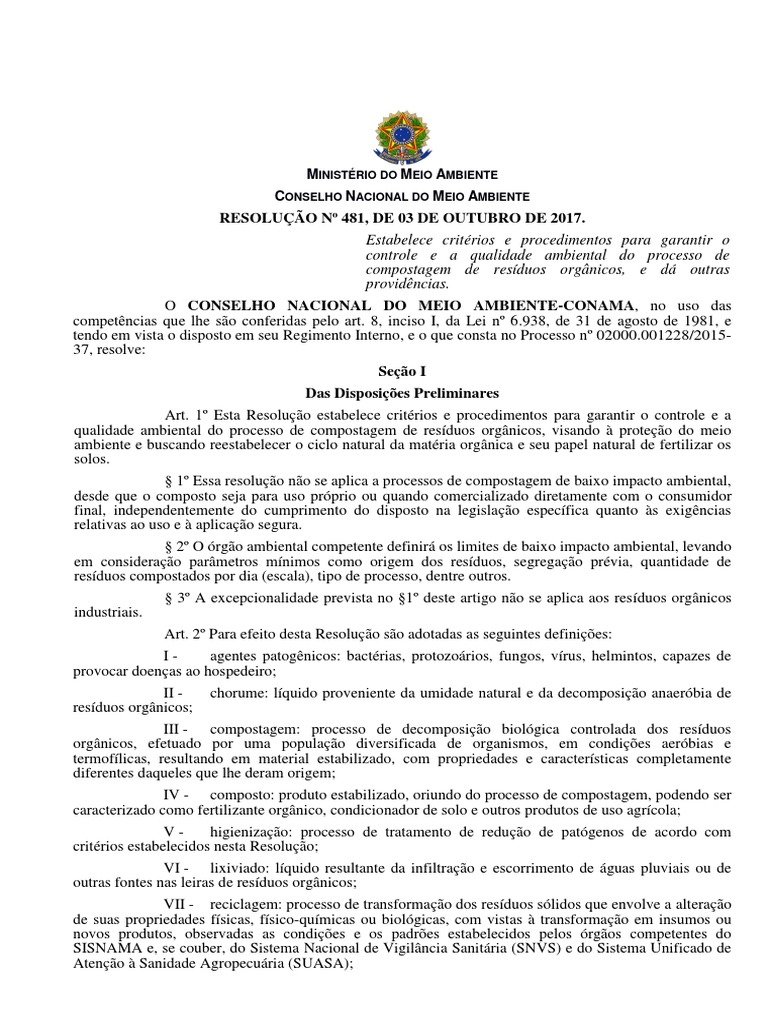 MINISTÉRIO DO MEIO AMBIENTE

CONSELHO NACIONAL DO MEIO AMBIENTE

RESOLUÇÃO Nº 481, DE 03 DE OUTUBRO DE 2017.

Estabelece critérios e procedimentos para garantir o controle e a qualidade ambiental do processo de compostagem de resíduos orgânicos, e dá outras providências.

O CONSELHO NACIONAL DO MEIO AMBIENTE-CONAMA, no uso das competências que lhe são conferidas pelo art. 8, inciso I, da Lei nº 6.938, de 31 de agosto de 1981, e tendo em vista o disposto em seu Regimento Interno, e o que consta no Processo nº 02000.001228/2015-37, resolve:

Seção I

Das Disposições Preliminares

Art. 1º Esta Resolução estabelece critérios e procedimentos para garantir o controle e a qualidade ambiental do processo de compostagem de resíduos orgânicos, visando à proteção do meio ambiente e buscando reestabelecer o ciclo natural da matéria orgânica e seu papel natural de fertilizar os solos.

§ 1º Essa resolução não se aplica a processos de compostagem de baixo impacto ambiental, desde que o composto seja para uso próprio ou quando comercializado diretamente com o consumidor final, independentemente do cumprimento do disposto na legislação específica quanto às exigências relativas ao uso e à aplicação segura.

§ 2º O órgão ambiental competente definirá os limites de baixo impacto ambiental, levando em consideração parâmetros mínimos como origem dos resíduos, segregação prévia, quantidade de resíduos compostados por dia (escala), tipo de processo, dentre outros.

§ 3º A excepcionalidade prevista no §1º deste artigo não se aplica aos resíduos orgânicos industriais.

Art. 2º Para efeito desta Resolução são adotadas as seguintes definições:

I - agentes patogênicos: bactérias, protozoários, fungos, vírus, helmintos, capazes de provocar doenças ao hospedeiro;

II - chorume: líquido proveniente da umidade natural e da decomposição anaeróbia de resíduos orgânicos;

III - compostagem: processo de decomposição biológica controlada dos resíduos orgânicos, efetuado por uma população diversificada de organismos, em condições aeróbias e termofílicas, resultando em material estabilizado, com propriedades e características completamente diferentes daqueles que lhe deram origem;

IV - composto: produto estabilizado, oriundo do processo de compostagem, podendo ser caracterizado como fertilizante orgânico, condicionador de solo e outros produtos de uso agrícola;

V - higienização: processo de tratamento de redução de patógenos de acordo com critérios estabelecidos nesta Resolução;

VI - lixiviado: líquido resultante da infiltração e escorrimento de águas pluviais ou de outras fontes nas leiras de resíduos orgânicos;

VII - reciclagem: processo de transformação dos resíduos sólidos que envolve a alteração de suas propriedades físicas, físico-químicas ou biológicas, com vistas à transformação em insumos ou novos produtos, observadas as condições e os padrões estabelecidos pelos órgãos competentes do SISNAMA e, se couber, do Sistema Nacional de Vigilância Sanitária (SNVS) e do Sistema Unificado de Atenção à Sanidade Agropecuária (SUASA);